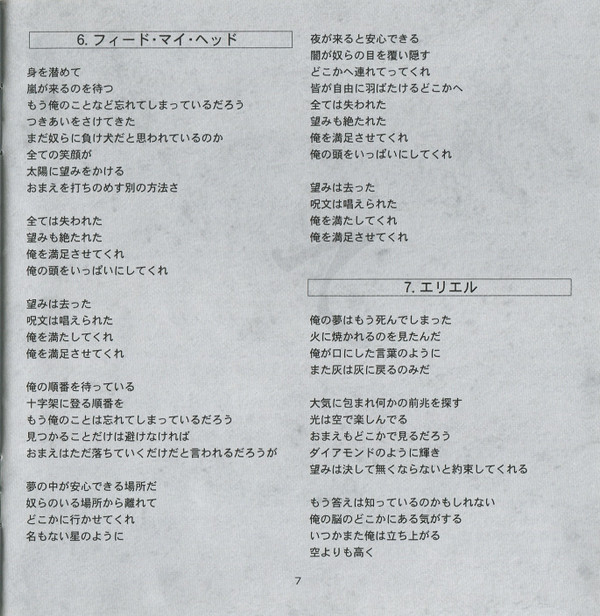 6. フィード・マイ・ヘッド

身を潜めて
嵐が来るのを待つ
もう俺のことなど忘れてしまっているだろう
つきあいをさけてきた
まだ奴らに負け犬だと思われているのか
全ての笑顔が
太陽に望みをかける
おまえを打ちのめす別の方法さ

全ては失われた
望みも絶たれた
俺を満足させてくれ
俺の頭をいっぱいにしてくれ

望みは去った
呪文は唱えられた
俺を満たしてくれ
俺を満足させてくれ

俺の順番を待っている
十字架に登る順番を
もう俺のことは忘れてしまっているだろう
見つかることだけは避けなければ
おまえはただ落ちていくだけだと言われるだろうが

夢の中が安心できる場所だ
奴らのいる場所から離れて
どこかに行かせてくれ
名もない星のように

夜が来ると安心できる
闇が奴らの目を覆い隠す
どこかへ連れてってくれ
皆が自由に羽ばたけるどこかへ
全ては失われた
望みも絶たれた
俺を満足させてくれ
俺の頭をいっぱいにしてくれ

望みは去った
呪文は唱えられた
俺を満たしてくれ
俺を満足させてくれ

7. エリエル

俺の夢はもう死んでしまった
火に焼かれるのを見たんだ
俺が口にした言葉のように
また灰は灰に戻るのみだ

大気に包まれ何かの前兆を探す
光は空で楽しんでる
おまえもどこかで見るだろう
ダイアモンドのように輝き
望みは決して無くならないと約束してくれる

もう答えは知っているのかもしれない
俺の脳のどこかにある気がする
いつかまた俺は立ち上がる
空よりも高く

7